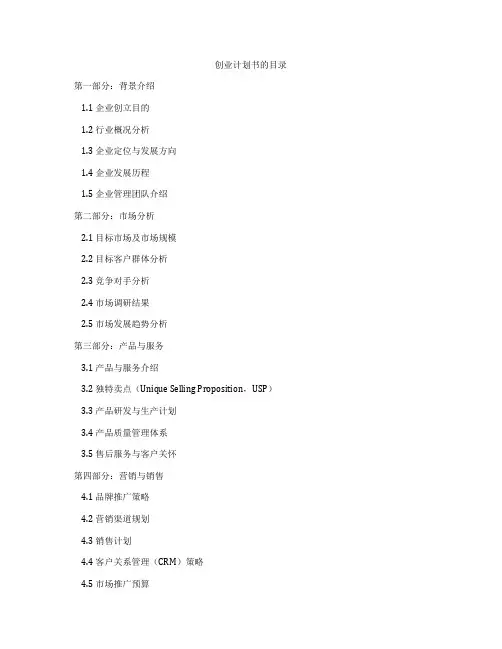 创业计划书的目录

第一部分：背景介绍

1.1 企业创立目的

1.2 行业概况分析

1.3 企业定位与发展方向

1.4 企业发展历程

1.5 企业管理团队介绍

第二部分：市场分析

2.1 目标市场及市场规模

2.2 目标客户群体分析

2.3 竞争对手分析

2.4 市场调研结果

2.5 市场发展趋势分析

第三部分：产品与服务

3.1 产品与服务介绍

3.2 独特卖点（Unique Selling Proposition，USP）

3.3 产品研发与生产计划

3.4 产品质量管理体系

3.5 售后服务与客户关怀

第四部分：营销与销售

4.1 品牌推广策略

4.2 营销渠道规划

4.3 销售计划

4.4 客户关系管理（CRM）策略

4.5 市场推广预算